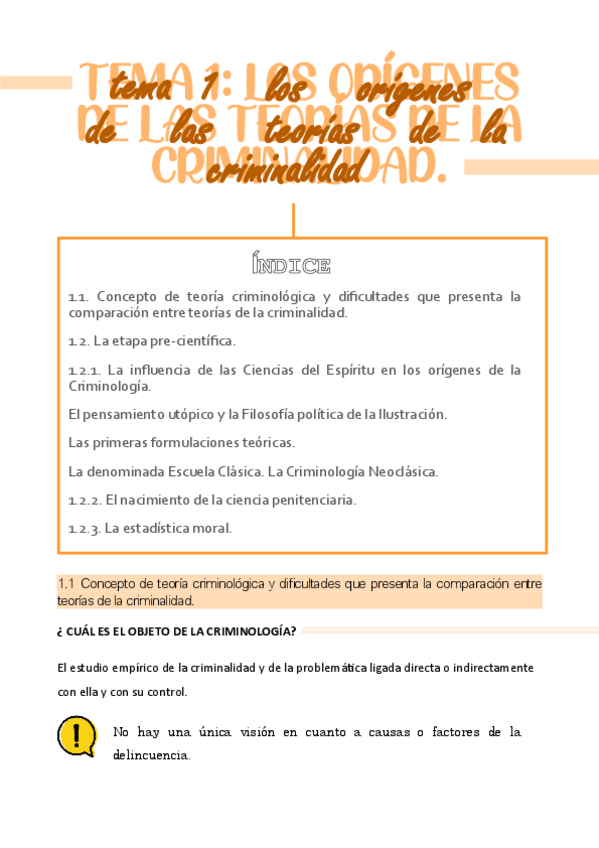 TEMA 1: LOS ORÍGENES DE LAS TEORÍAS DE LA CRIMINALIDAD.

tema 1: los orígenes de las teorías de la criminalidad

ÍNDICE

1.1. Concepto de teoría criminológica y dificultades que presenta la comparación entre teorías de la criminalidad.

1.2. La etapa pre-científica.

1.2.1. La influencia de las Ciencias del Espíritu en los orígenes de la Criminología.

El pensamiento utópico y la Filosofía política de la Ilustración.

Las primeras formulaciones teóricas.

La denominada Escuela Clásica. La Criminología Neoclásica.

1.2.2. El nacimiento de la ciencia penitenciaria.

1.2.3. La estadística moral.

1.1 Concepto de teoría criminológica y dificultades que presenta la comparación entre teorías de la criminalidad.

¿ CUÁL ES EL OBJETO DE LA CRIMINOLOGÍA?

El estudio empírico de la criminalidad y de la problemática ligada directa o indirectamente con ella y con su control.

!

No hay una única visión en cuanto a causas o factores de la delincuencia.